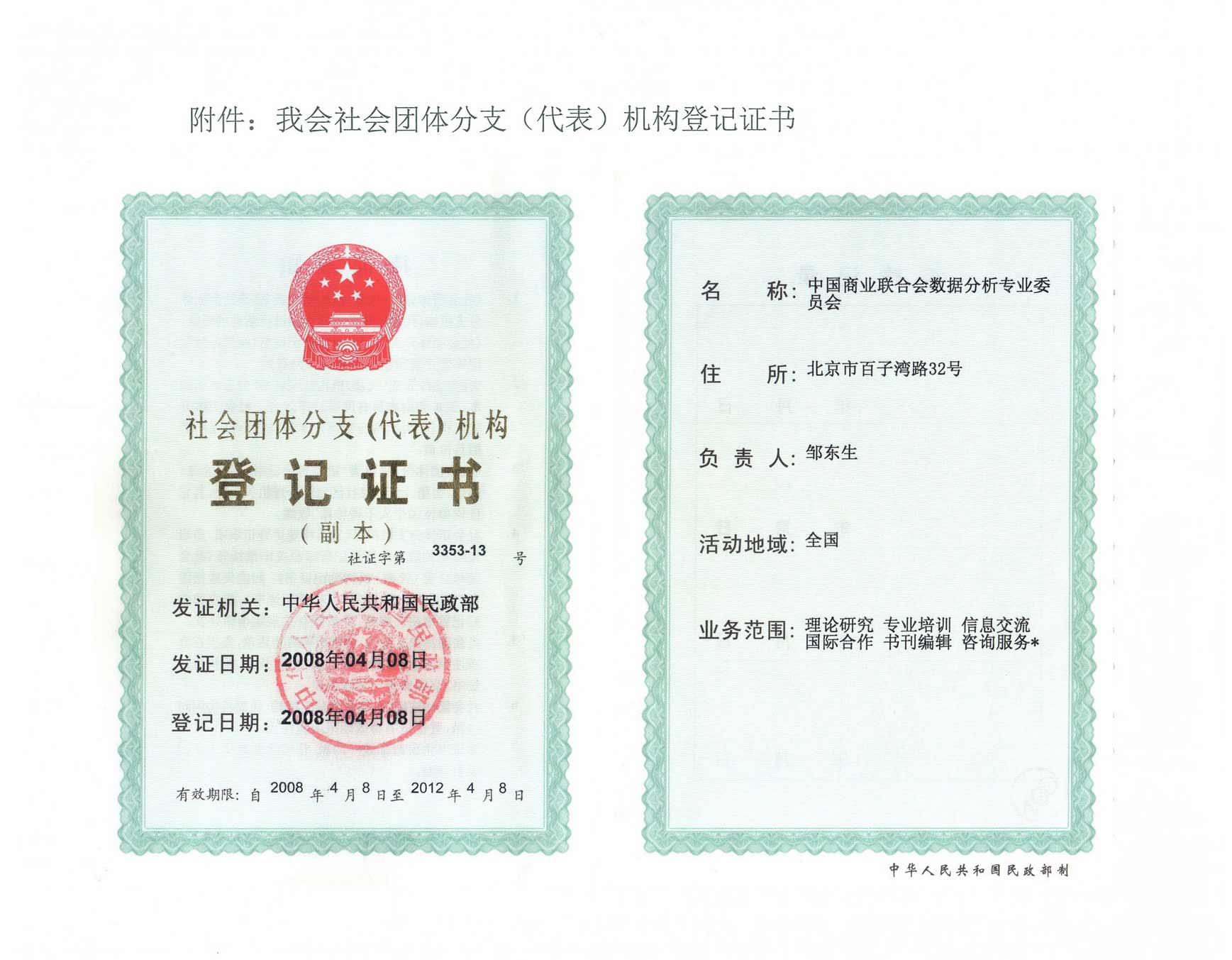 附件：我会社会团体分支（代表）机构登记证书

社会团体分支(代表)机构
登记证书
(副本)
社证字第 3353-13 号

发证机关：中华人民共和国民政部

发证日期：2008年04月08日

登记日期：2008年04月08日

有效期限：自 2008 年 4 月 8 日至 2012 年 4 月 8 日

名 称：中国商业联合会数据分析专业委员会

住 所：北京市百子湾路32号

负 责 人：邹东生

活动地域：全国

业务范围：理论研究 专业培训 信息交流 国际合作 书刊编辑 咨询服务*

中华人民共和国民政部制